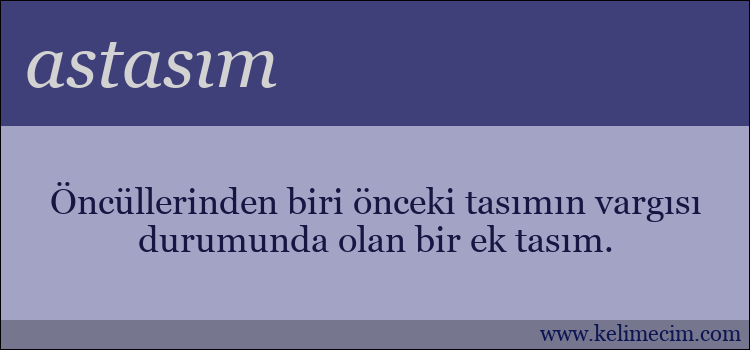 astasım

Öncüllerinden biri önceki tasımın vargısı durumunda olan bir ek tasım.

www.kelimecim.com